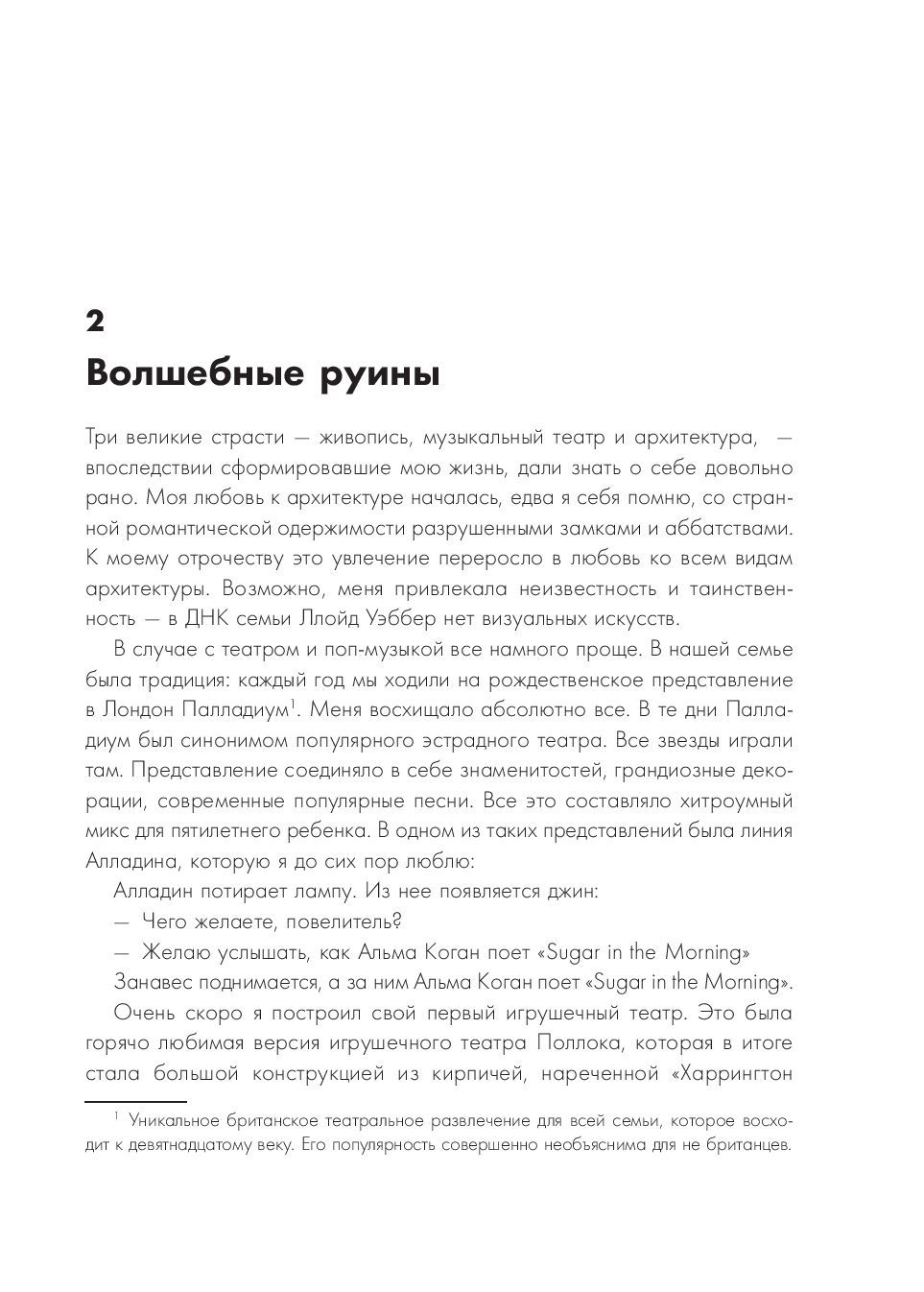 2

Волшебные руины

Три великие страсти — живопись, музыкальный театр и архитектура, — впоследствии сформировавшие мою жизнь, дали знать о себе довольно рано. Моя любовь к архитектуре началась, едва я себя помню, со странной романтической одержимости разрушенными замками и аббатствами. К моему отрочеству это увлечение переросло в любовь ко всем видам архитектуры. Возможно, меня привлекала неизвестность и таинственность — в ДНК семьи Ллойд Уэббер нет визуальных искусств.

В случае с театром и поп-музыкой все намного проще. В нашей семье была традиция: каждый год мы ходили на рождественское представление в Лондон Палладиум$^1$. Меня восхищало абсолютно все. В те дни Палладиум был синонимом популярного эстрадного театра. Все звезды играли там. Представление соединяло в себе знаменитостей, грандиозные декорации, современные популярные песни. Все это составляло хитроумный микс для пятилетнего ребенка. В одном из таких представлений была линия Алладина, которую я до сих пор люблю:

Алладин потирает лампу. Из нее появляется джин:

— Чего желаете, повелитель?

— Желаю услышать, как Альма Коган поет «Sugar in the Morning»

Занавес поднимается, а за ним Альма Коган поет «Sugar in the Morning».

Очень скоро я построил свой первый игрушечный театр. Это была горячо любимая версия игрушечного театра Поллока, которая в итоге стала большой конструкцией из кирпичей, нареченной «Харрингтон

$^1$ Уникальное британское театральное развлечение для всей семьи, которое восходит к девятнадцатому веку. Его популярность совершенно необъяснима для не британцев.